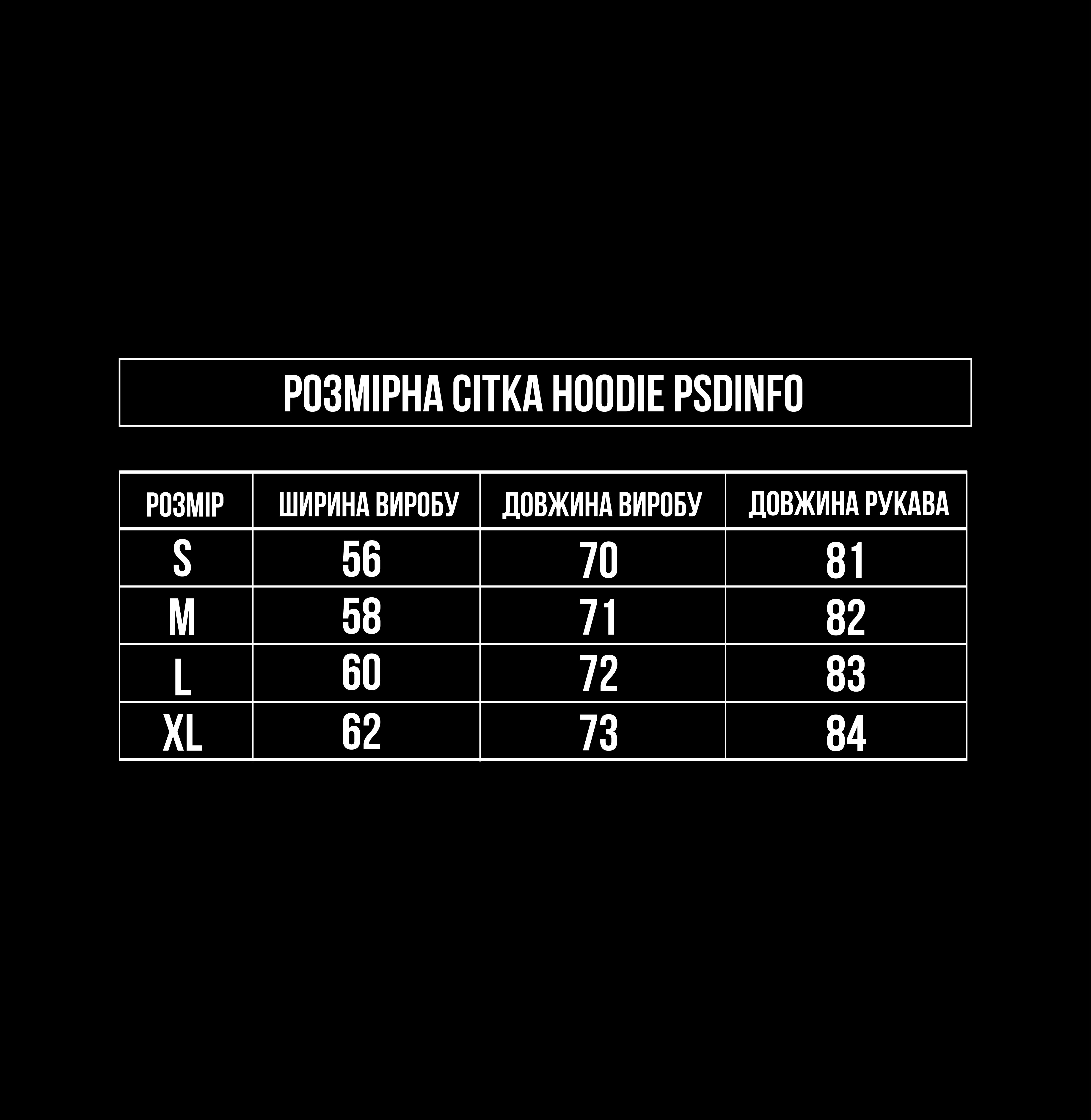 РОЗМІРНА СІТКА HOODIE PSDINFO

| РОЗМІР | ШИРИНА ВИРОБУ | ДОВЖИНА ВИРОБУ | ДОВЖИНА РУКАВА |
|---|---|---|---|
| S | 56 | 70 | 81 |
| M | 58 | 71 | 82 |
| L | 60 | 72 | 83 |
| XL | 62 | 73 | 84 |